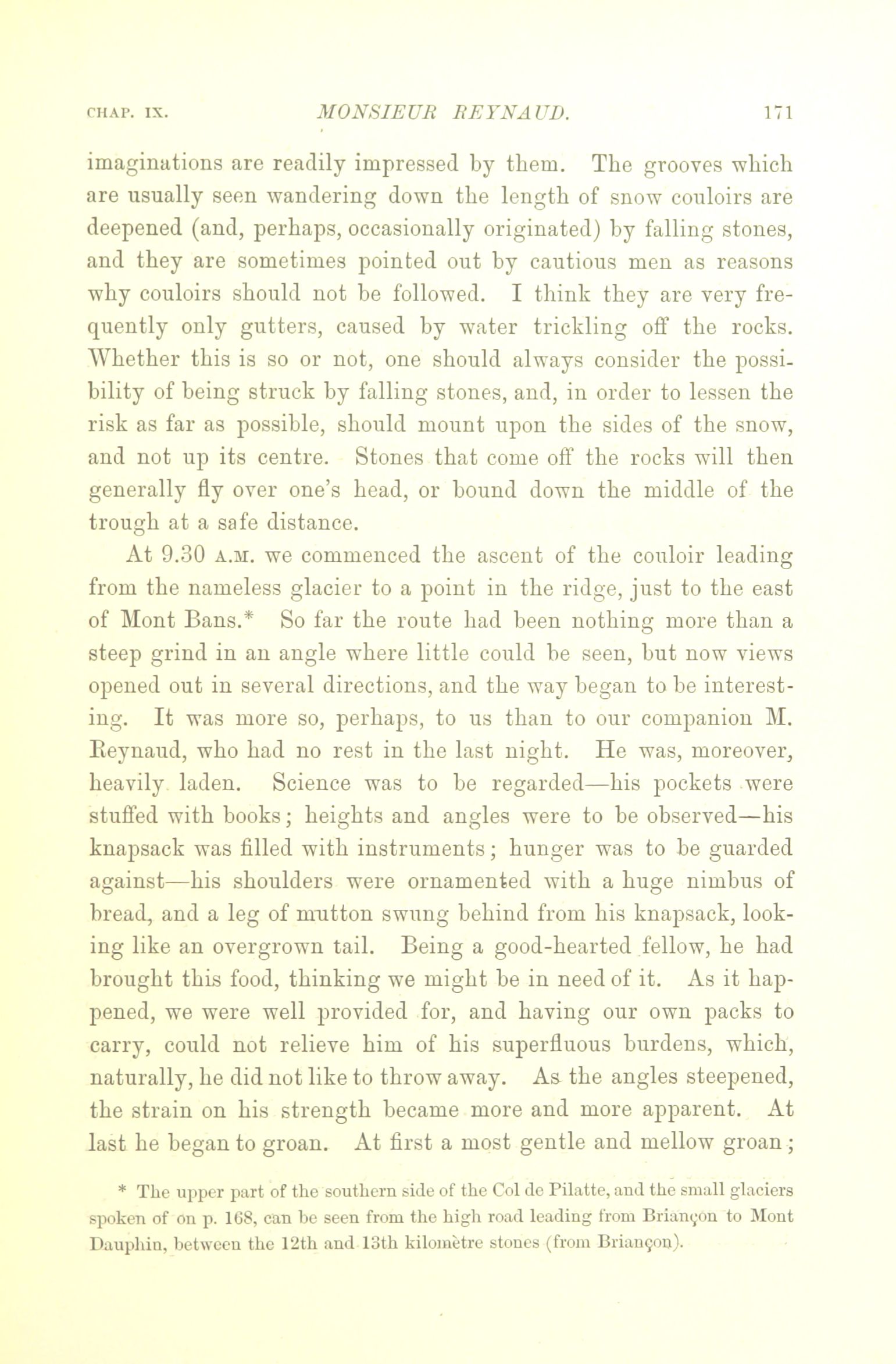 CHAP. IX. MONSIEUR REYNAUD. 171

imaginations are readily impressed by them. The grooves which are usually seen wandering down the length of snow couloirs are deepened (and, perhaps, occasionally originated) by falling stones, and they are sometimes pointed out by cautious men as reasons why couloirs should not be followed. I think they are very frequently only gutters, caused by water trickling off the rocks. Whether this is so or not, one should always consider the possibility of being struck by falling stones, and, in order to lessen the risk as far as possible, should mount upon the sides of the snow, and not up its centre. Stones that come off the rocks will then generally fly over one's head, or bound down the middle of the trough at a safe distance.

At 9.30 A.M. we commenced the ascent of the couloir leading from the nameless glacier to a point in the ridge, just to the east of Mont Bans.* So far the route had been nothing more than a steep grind in an angle where little could be seen, but now views opened out in several directions, and the way began to be interesting. It was more so, perhaps, to us than to our companion M. Reynaud, who had no rest in the last night. He was, moreover, heavily laden. Science was to be regarded—his pockets were stuffed with books; heights and angles were to be observed—his knapsack was filled with instruments; hunger was to be guarded against—his shoulders were ornamented with a huge nimbus of bread, and a leg of mutton swung behind from his knapsack, looking like an overgrown tail. Being a good-hearted fellow, he had brought this food, thinking we might be in need of it. As it happened, we were well provided for, and having our own packs to carry, could not relieve him of his superfluous burdens, which, naturally, he did not like to throw away. As the angles steepened, the strain on his strength became more and more apparent. At last he began to groan. At first a most gentle and mellow groan;

* The upper part of the southern side of the Col de Pilatte, and the small glaciers spoken of on p. 168, can be seen from the high road leading from Briançon to Mont Dauphin, between the 12th and 13th kilomètre stones (from Briançon).